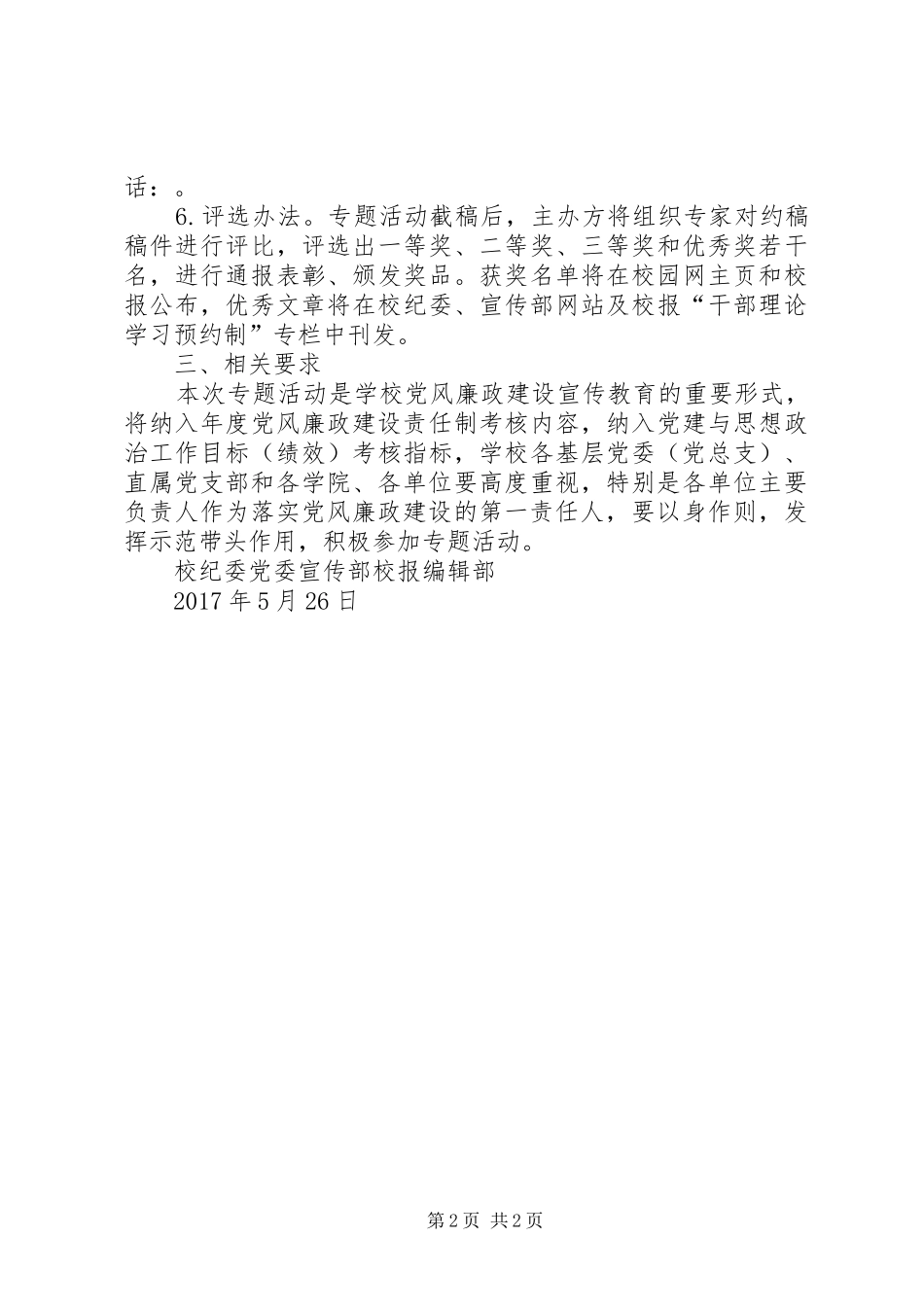 话：。

6.评选办法。专题活动截稿后，主办方将组织专家对约稿稿件进行评比，评选出一等奖、二等奖、三等奖和优秀奖若干名，进行通报表彰、颁发奖品。获奖名单将在校园网主页和校报公布，优秀文章将在校纪委、宣传部网站及校报“干部理论学习预约制”专栏中刊发。

三、相关要求

本次专题活动是学校党风廉政建设宣传教育的重要形式，将纳入年度党风廉政建设责任制考核内容，纳入党建与思想政治工作目标（绩效）考核指标，学校各基层党委（党总支）、直属党支部和各学院、各单位要高度重视，特别是各单位主要负责人作为落实党风廉政建设的第一责任人，要以身作则，发挥示范带头作用，积极参加专题活动。

校纪委党委宣传部校报编辑部

2017年5月26日

第2页 共2页